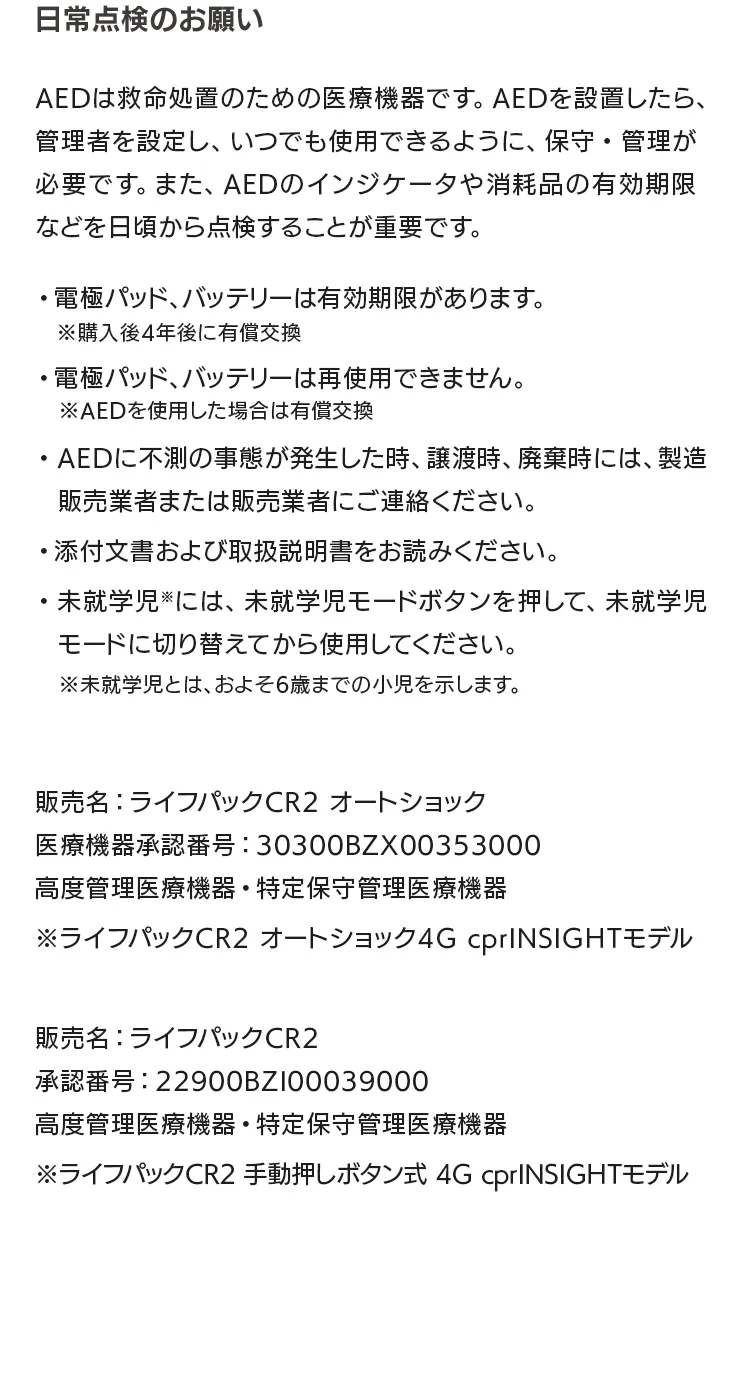 日常点検のお願い

AEDは救命処置のための医療機器です。AEDを設置したら、管理者を設定し、いつでも使用できるように、保守・管理が必要です。また、AEDのインジケータや消耗品の有効期限などを日頃から点検することが重要です。

・電極パッド、バッテリーは有効期限があります。
※購入後4年後に有償交換

・電極パッド、バッテリーは再使用できません。
※AEDを使用した場合は有償交換

・AEDに不測の事態が発生した時、譲渡時、廃棄時には、製造販売業者または販売業者にご連絡ください。

・添付文書および取扱説明書をお読みください。

・未就学児※には、未就学児モードボタンを押して、未就学児モードに切り替えてから使用してください。
※未就学児とは、およそ6歳までの小児を示します。

販売名：ライフパックCR2 オートショック
医療機器承認番号：30300BZX00353000
高度管理医療機器・特定保守管理医療機器
※ライフパックCR2 オートショック4G cprINSIGHTモデル

販売名：ライフパックCR2
承認番号：22900BZI00039000
高度管理医療機器・特定保守管理医療機器
※ライフパックCR2 手動押しボタン式 4G cprINSIGHTモデル